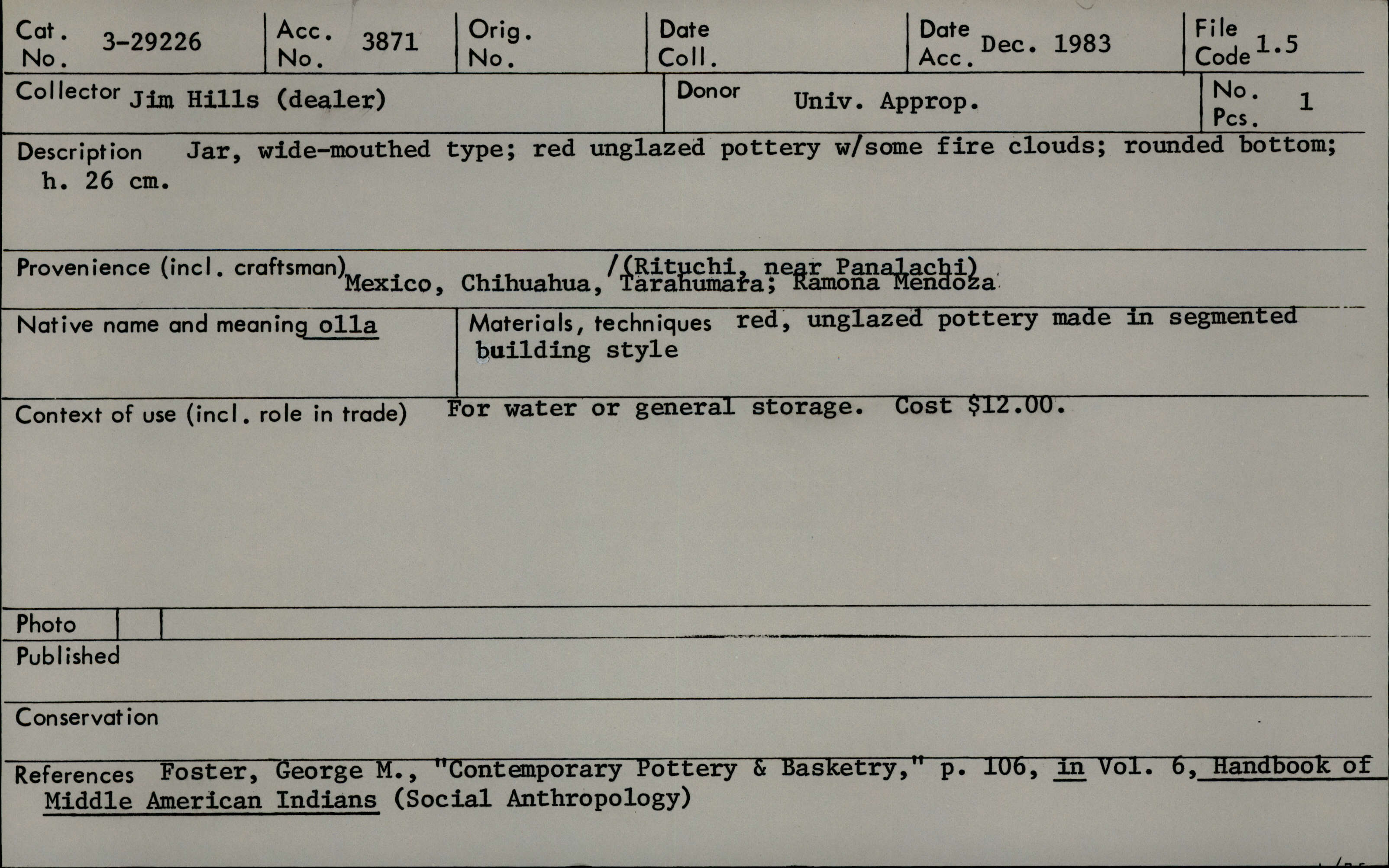 Cat. No. 3-29226
Acc. No. 3871
Orig. No.
Date Coll.
Date Acc. Dec. 1983
File Code 1.5

Collector Jim Hills (dealer)
Donor Univ. Approp.
No. Pcs. 1

Description Jar, wide-mouthed type; red unglazed pottery w/some fire clouds; rounded bottom; h. 26 cm.

Provenience (incl. craftsman) Mexico, Chihuahua, /(Rituchi, near Panalachi) Tarahumara; Ramona Mendoza

Native name and meaning olla

Materials, techniques red, unglazed pottery made in segmented building style

Context of use (incl. role in trade) For water or general storage. Cost $12.00.

Photo

Published

Conservation

References Foster, George M., "Contemporary Pottery & Basketry," p. 106, in Vol. 6, Handbook of Middle American Indians (Social Anthropology)